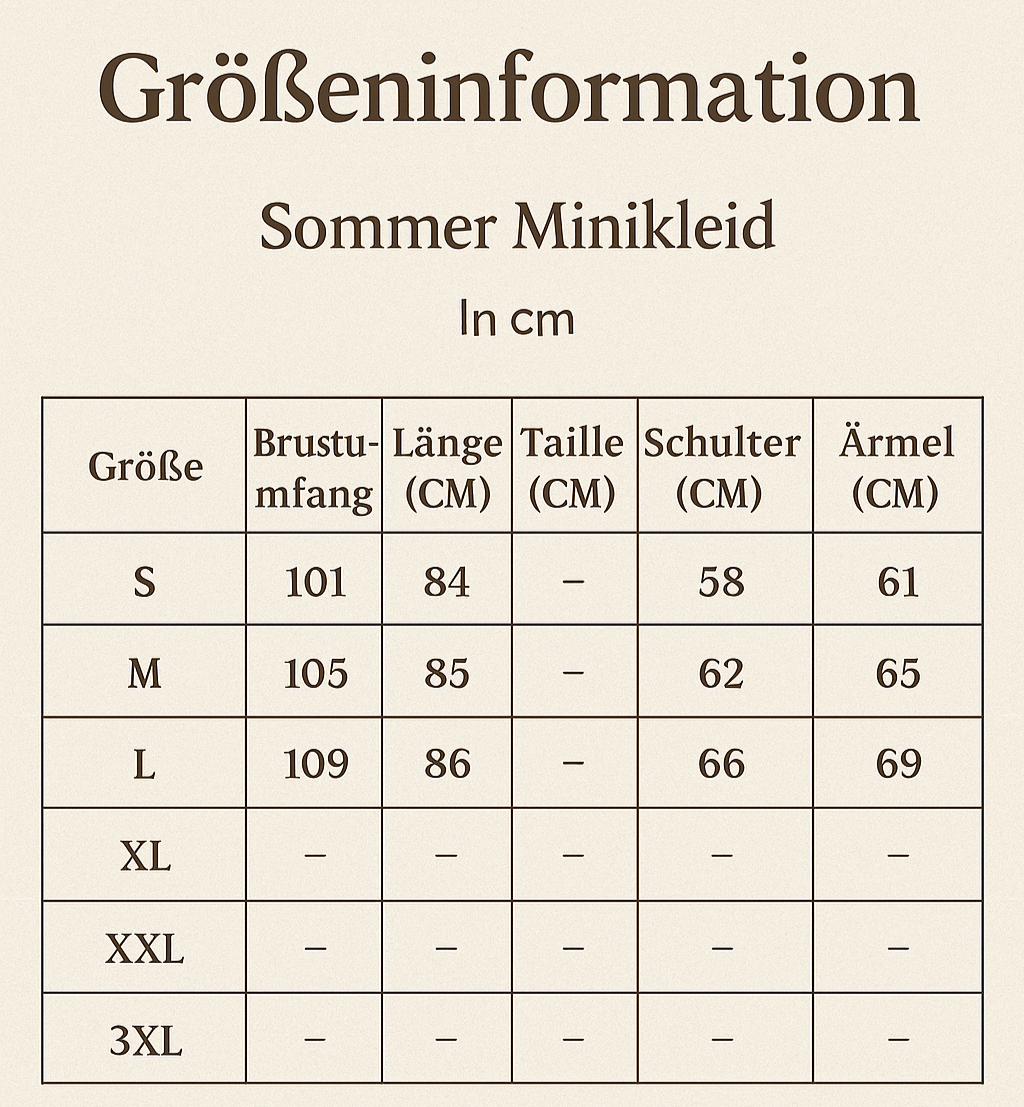 Größeninformation

Sommer Minikleid

In cm

| Größe | Brustumfang | Länge (CM) | Taille (CM) | Schulter (CM) | Ärmel (CM) |
|---|---|---|---|---|---|
| S | 101 | 84 | – | 58 | 61 |
| M | 105 | 85 | – | 62 | 65 |
| L | 109 | 86 | – | 66 | 69 |
| XL | – | – | – | – | – |
| XXL | – | – | – | – | – |
| 3XL | – | – | – | – | – |